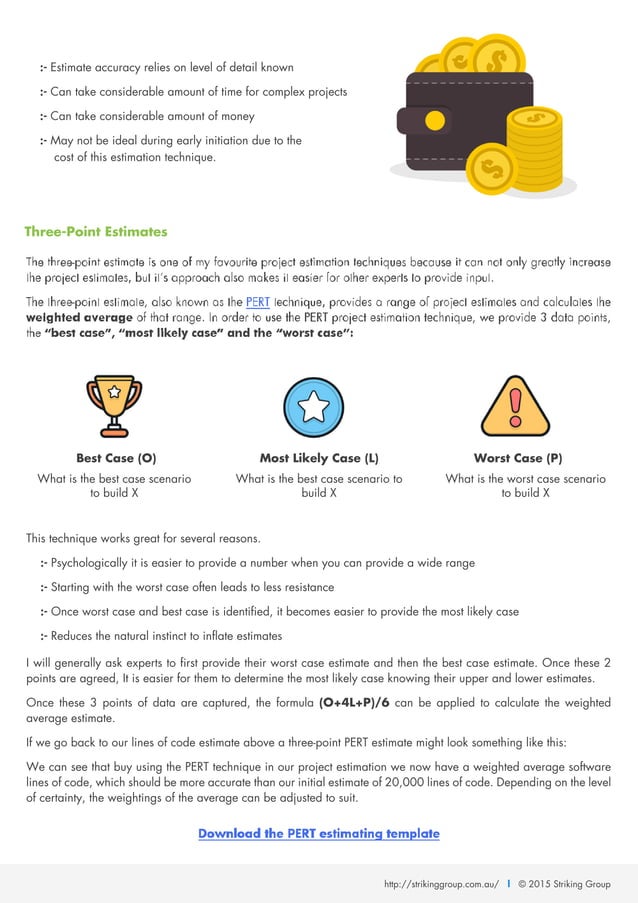 :- Estimate accuracy relies on level of detail known

:- Can take considerable amount of time for complex projects

:- Can take considerable amount of money

:- May not be ideal during early initiation due to the cost of this estimation technique.

Three-Point Estimates

The three-point estimate is one of my favourite project estimation techniques because it can not only greatly increase the project estimates, but it's approach also makes it easier for other experts to provide input.

The three-point estimate, also known as the PERT technique, provides a range of project estimates and calculates the weighted average of that range. In order to use the PERT project estimation technique, we provide 3 data points, the "best case", "most likely case" and the "worst case":

Best Case (O)
What is the best case scenario to build X

Most Likely Case (L)
What is the best case scenario to build X

Worst Case (P)
What is the worst case scenario to build X

This technique works great for several reasons.

:- Psychologically it is easier to provide a number when you can provide a wide range

:- Starting with the worst case often leads to less resistance

:- Once worst case and best case is identified, it becomes easier to provide the most likely case

:- Reduces the natural instinct to inflate estimates

I will generally ask experts to first provide their worst case estimate and then the best case estimate. Once these 2 points are agreed, It is easier for them to determine the most likely case knowing their upper and lower estimates.

Once these 3 points of data are captured, the formula (O+4L+P)/6 can be applied to calculate the weighted average estimate.

If we go back to our lines of code estimate above a three-point PERT estimate might look something like this:

We can see that buy using the PERT technique in our project estimation we now have a weighted average software lines of code, which should be more accurate than our initial estimate of 20,000 lines of code. Depending on the level of certainty, the weightings of the average can be adjusted to suit.

Download the PERT estimating template

http://strikinggroup.com.au/ | © 2015 Striking Group